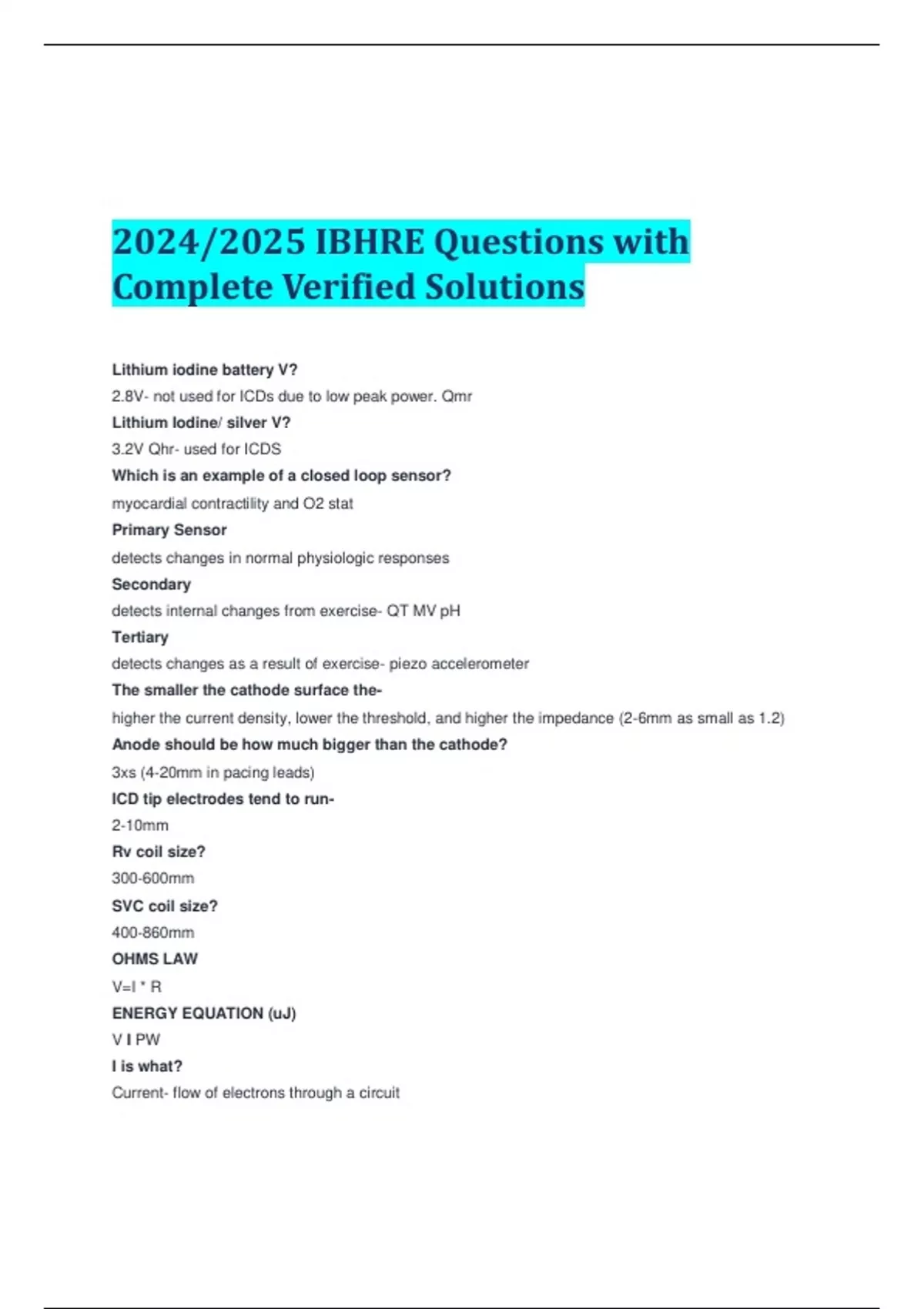 2024/2025 IBHRE Questions with Complete Verified Solutions

Lithium iodine battery V?

2.8V- not used for ICDs due to low peak power. Qmr

Lithium Iodine/ silver V?

3.2V Qhr- used for ICDS

Which is an example of a closed loop sensor?

myocardial contractility and O2 stat

Primary Sensor

detects changes in normal physiologic responses

Secondary

detects internal changes from exercise- QT MV pH

Tertiary

detects changes as a result of exercise- piezo accelerometer

The smaller the cathode surface the-

higher the current density, lower the threshold, and higher the impedance (2-6mm as small as 1.2)

Anode should be how much bigger than the cathode?

3xs (4-20mm in pacing leads)

ICD tip electrodes tend to run-

2-10mm

Rv coil size?

300-600mm

SVC coil size?

400-860mm

OHMS LAW

V=I * R

ENERGY EQUATION (uJ)

V I PW

I is what?

Current- flow of electrons through a circuit